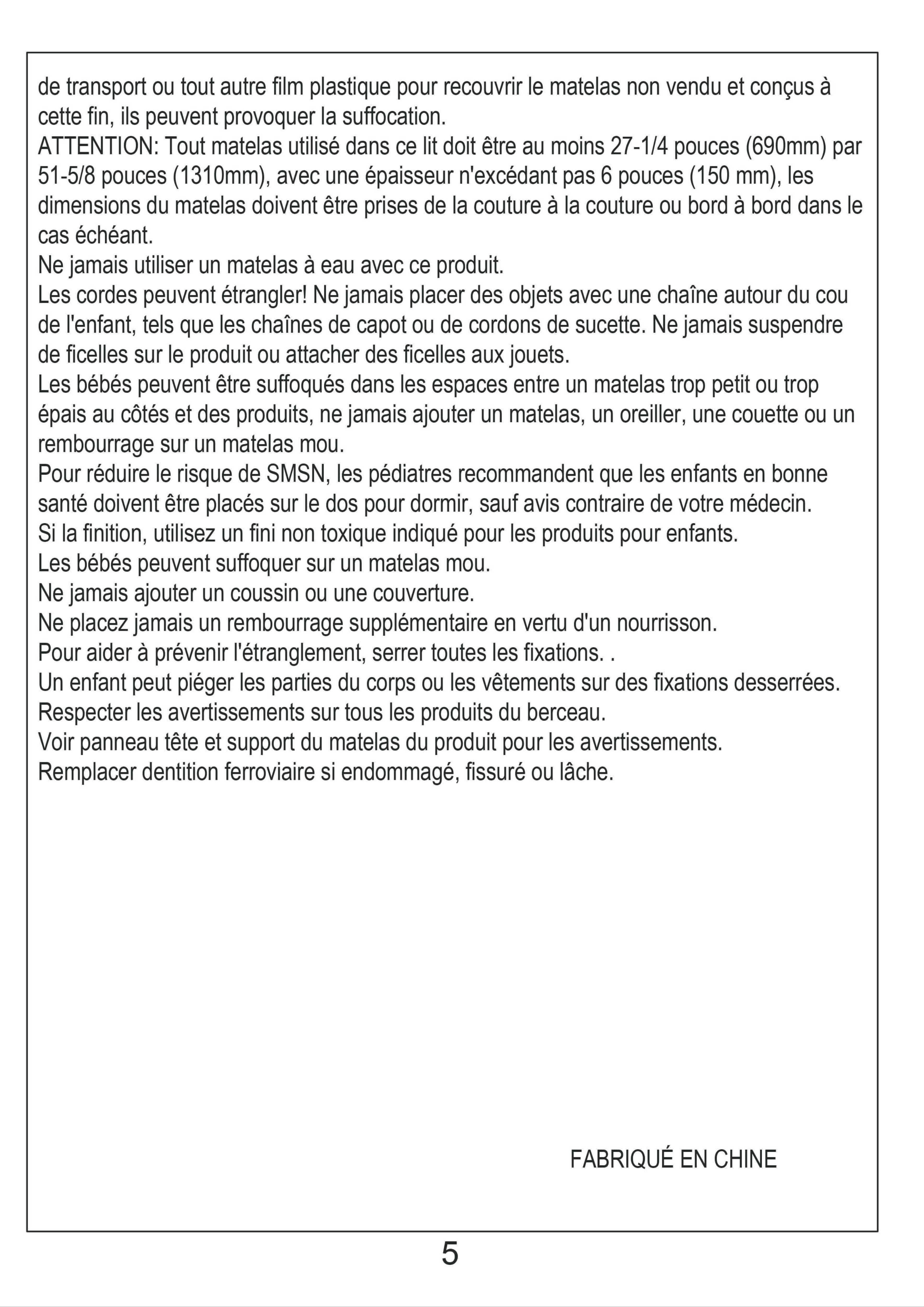 de transport ou tout autre film plastique pour recouvrir le matelas non vendu et conçus à cette fin, ils peuvent provoquer la suffocation.
ATTENTION: Tout matelas utilisé dans ce lit doit être au moins 27-1/4 pouces (690mm) par 51-5/8 pouces (1310mm), avec une épaisseur n'excédant pas 6 pouces (150 mm), les dimensions du matelas doivent être prises de la couture à la couture ou bord à bord dans le cas échéant.
Ne jamais utiliser un matelas à eau avec ce produit.
Les cordes peuvent étrangler! Ne jamais placer des objets avec une chaîne autour du cou de l'enfant, tels que les chaînes de capot ou de cordons de sucette. Ne jamais suspendre de ficelles sur le produit ou attacher des ficelles aux jouets.
Les bébés peuvent être suffoqués dans les espaces entre un matelas trop petit ou trop épais au côtés et des produits, ne jamais ajouter un matelas, un oreiller, une couette ou un rembourrage sur un matelas mou.
Pour réduire le risque de SMSN, les pédiatres recommandent que les enfants en bonne santé doivent être placés sur le dos pour dormir, sauf avis contraire de votre médecin.
Si la finition, utilisez un fini non toxique indiqué pour les produits pour enfants.
Les bébés peuvent suffoquer sur un matelas mou.
Ne jamais ajouter un coussin ou une couverture.
Ne placez jamais un rembourrage supplémentaire en vertu d'un nourrisson.
Pour aider à prévenir l'étranglement, serrer toutes les fixations. .
Un enfant peut piéger les parties du corps ou les vêtements sur des fixations desserrées.
Respecter les avertissements sur tous les produits du berceau.
Voir panneau tête et support du matelas du produit pour les avertissements.
Remplacer dentition ferroviaire si endommagé, fissuré ou lâche.

FABRIQUÉ EN CHINE

5